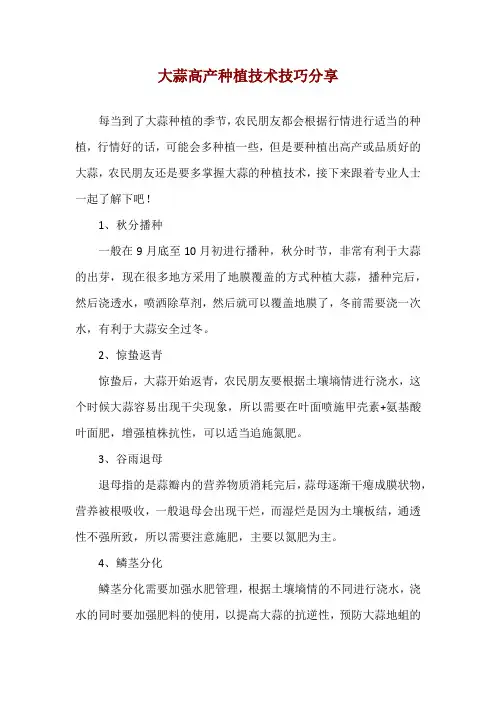 大蒜高产种植技术技巧分享

每当到了大蒜种植的季节，农民朋友都会根据行情进行适当的种植，行情好的话，可能会多种植一些，但是要种植出高产或品质好的大蒜，农民朋友还是要多掌握大蒜的种植技术，接下来跟着专业人士一起了解下吧！

1、秋分播种

一般在 9 月底至 10 月初进行播种，秋分时节，非常有利于大蒜的出芽，现在很多地方采用了地膜覆盖的方式种植大蒜，播种完后，然后浇透水，喷洒除草剂，然后就可以覆盖地膜了，冬前需要浇一次水，有利于大蒜安全过冬。

2、惊蛰返青

惊蛰后，大蒜开始返青，农民朋友要根据土壤墒情进行浇水，这个时候大蒜容易出现干尖现象，所以需要在叶面喷施甲壳素+氨基酸叶面肥，增强植株抗性，可以适当追施氮肥。

3、谷雨退母

退母指的是蒜瓣内的营养物质消耗完后，蒜母逐渐干瘪成膜状物，营养被根吸收，一般退母会出现干烂，而湿烂是因为土壤板结，通透性不强所致，所以需要注意施肥，主要以氮肥为主。

4、鳞茎分化

鳞茎分化需要加强水肥管理，根据土壤墒情的不同进行浇水，浇水的同时要加强肥料的使用，以提高大蒜的抗逆性，预防大蒜地蛆的